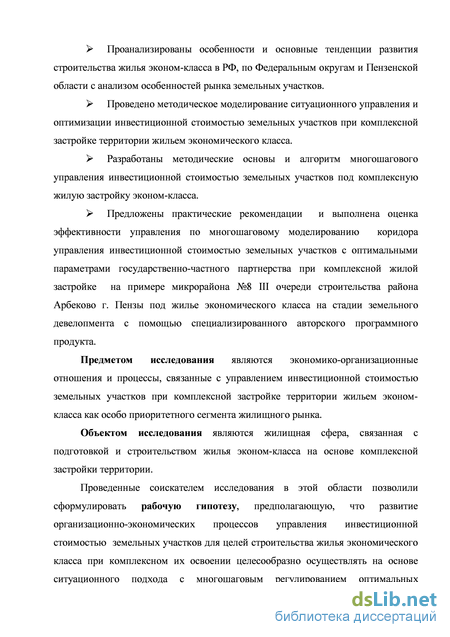 ➢ Проанализированы особенности и основные тенденции развития строительства жилья эконом-класса в РФ, по Федеральным округам и Пензенской области с анализом особенностей рынка земельных участков.

➢ Проведено методическое моделирование ситуационного управления и оптимизации инвестиционной стоимостью земельных участков при комплексной застройке территории жильем экономического класса.

➢ Разработаны методические основы и алгоритм многошагового управления инвестиционной стоимостью земельных участков под комплексную жилую застройку эконом-класса.

➢ Предложены практические рекомендации и выполнена оценка эффективности управления по многошаговому моделированию коридора управления инвестиционной стоимостью земельных участков с оптимальными параметрами государственно-частного партнерства при комплексной жилой застройке на примере микрорайона №8 III очереди строительства района Арбеково г. Пензы под жилье экономического класса на стадии земельного девелопмента с помощью специализированного авторского программного продукта.

Предметом исследования являются экономико-организационные отношения и процессы, связанные с управлением инвестиционной стоимостью земельных участков при комплексной застройке территории жильем эконом-класса как особо приоритетного сегмента жилищного рынка.

Объектом исследования являются жилищная сфера, связанная с подготовкой и строительством жилья эконом-класса на основе комплексной застройки территории.

Проведенные соискателем исследования в этой области позволили сформулировать рабочую гипотезу, предполагающую, что развитие организационно-экономических процессов управления инвестиционной стоимостью земельных участков для целей строительства жилья экономического класса при комплексном их освоении целесообразно осуществлять на основе ситуационного подхода с многошаговым регулированием оптимальных

dsLib.net
библиотека диссертаций